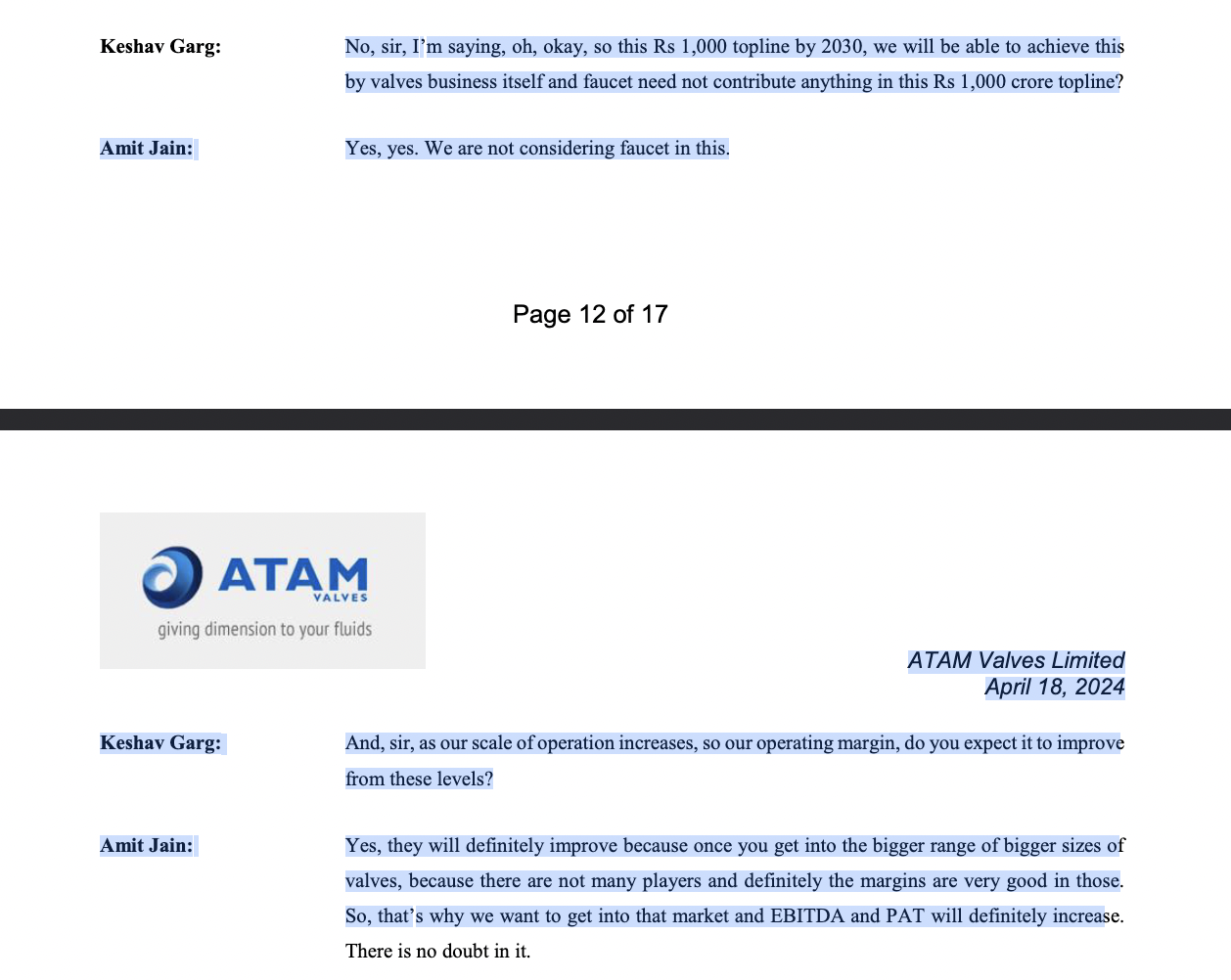 Keshav Garg: No, sir, I'm saying, oh, okay, so this Rs 1,000 topline by 2030, we will be able to achieve this by valves business itself and faucet need not contribute anything in this Rs 1,000 crore topline?

Amit Jain: Yes, yes. We are not considering faucet in this.

Page 12 of 17

ATAM VALVES
giving dimension to your fluids

ATAM Valves Limited
April 18, 2024

Keshav Garg: And, sir, as our scale of operation increases, so our operating margin, do you expect it to improve from these levels?

Amit Jain: Yes, they will definitely improve because once you get into the bigger range of bigger sizes of valves, because there are not many players and definitely the margins are very good in those. So, that's why we want to get into that market and EBITDA and PAT will definitely increase. There is no doubt in it.